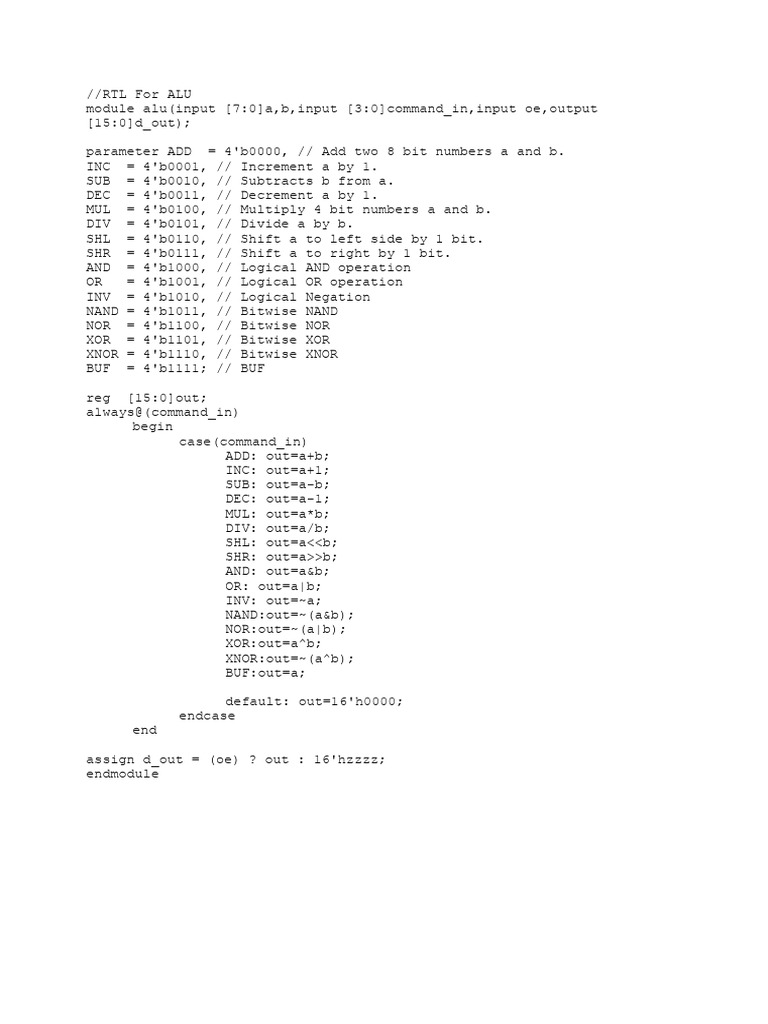 //RTL For ALU
module alu(input [7:0]a,b,input [3:0]command_in,input oe,output
[15:0]d_out);

parameter ADD  = 4'b0000, // Add two 8 bit numbers a and b.
INC  = 4'b0001, // Increment a by 1.
SUB  = 4'b0010, // Subtracts b from a.
DEC  = 4'b0011, // Decrement a by 1.
MUL  = 4'b0100, // Multiply 4 bit numbers a and b.
DIV  = 4'b0101, // Divide a by b.
SHL  = 4'b0110, // Shift a to left side by 1 bit.
SHR  = 4'b0111, // Shift a to right by 1 bit.
AND  = 4'b1000, // Logical AND operation
OR   = 4'b1001, // Logical OR operation
INV  = 4'b1010, // Logical Negation
NAND = 4'b1011, // Bitwise NAND
NOR  = 4'b1100, // Bitwise NOR
XOR  = 4'b1101, // Bitwise XOR
XNOR = 4'b1110, // Bitwise XNOR
BUF  = 4'b1111; // BUF

reg  [15:0]out;
always@(command_in)
      begin
            case(command_in)
                  ADD: out=a+b;
                  INC: out=a+1;
                  SUB: out=a-b;
                  DEC: out=a-1;
                  MUL: out=a*b;
                  DIV: out=a/b;
                  SHL: out=a<<b;
                  SHR: out=a>>b;
                  AND: out=a&b;
                  OR: out=a|b;
                  INV: out=~a;
                  NAND:out=~(a&b);
                  NOR:out=~(a|b);
                  XOR:out=a^b;
                  XNOR:out=~(a^b);
                  BUF:out=a;

                  default: out=16'h0000;
            endcase
      end

assign d_out = (oe) ? out : 16'hzzzz;
endmodule